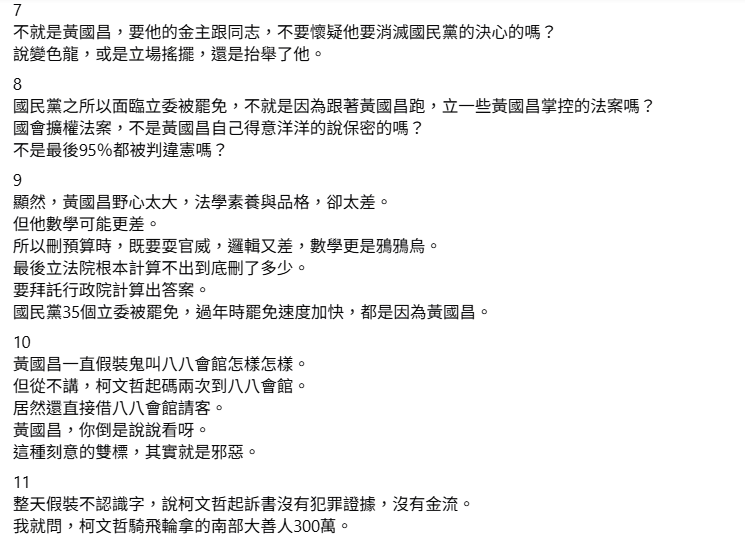 7
不就是黃國昌，要他的金主跟同志，不要懷疑他要消滅國民黨的決心的嗎？
說變色龍，或是立場搖擺，還是抬舉了他。

8
國民黨之所以面臨立委被罷免，不就是因為跟著黃國昌跑，立一些黃國昌掌控的法案嗎？
國會擴權法案，不是黃國昌自己得意洋洋的說保密的嗎？
不是最後95%都被判違憲嗎？

9
顯然，黃國昌野心太大，法學素養與品格，卻太差。
但他數學可能更差。
所以刪預算時，既要耍官威，邏輯又差，數學更是鴉鴉烏。
最後立法院根本計算不出到底刪了多少。
要拜託行政院計算出答案。
國民黨35個立委被罷免，過年時罷免速度加快，都是因為黃國昌。

10
黃國昌一直假裝鬼叫八八會館怎樣怎樣。
但從不講，柯文哲起碼兩次到八八會館。
居然還直接借八八會館請客。
黃國昌，你倒是說說看呀。
這種刻意的雙標，其實就是邪惡。

11
整天假裝不認識字，說柯文哲起訴書沒有犯罪證據，沒有金流。
我就問，柯文哲騎飛輪拿的南部大善人300萬。